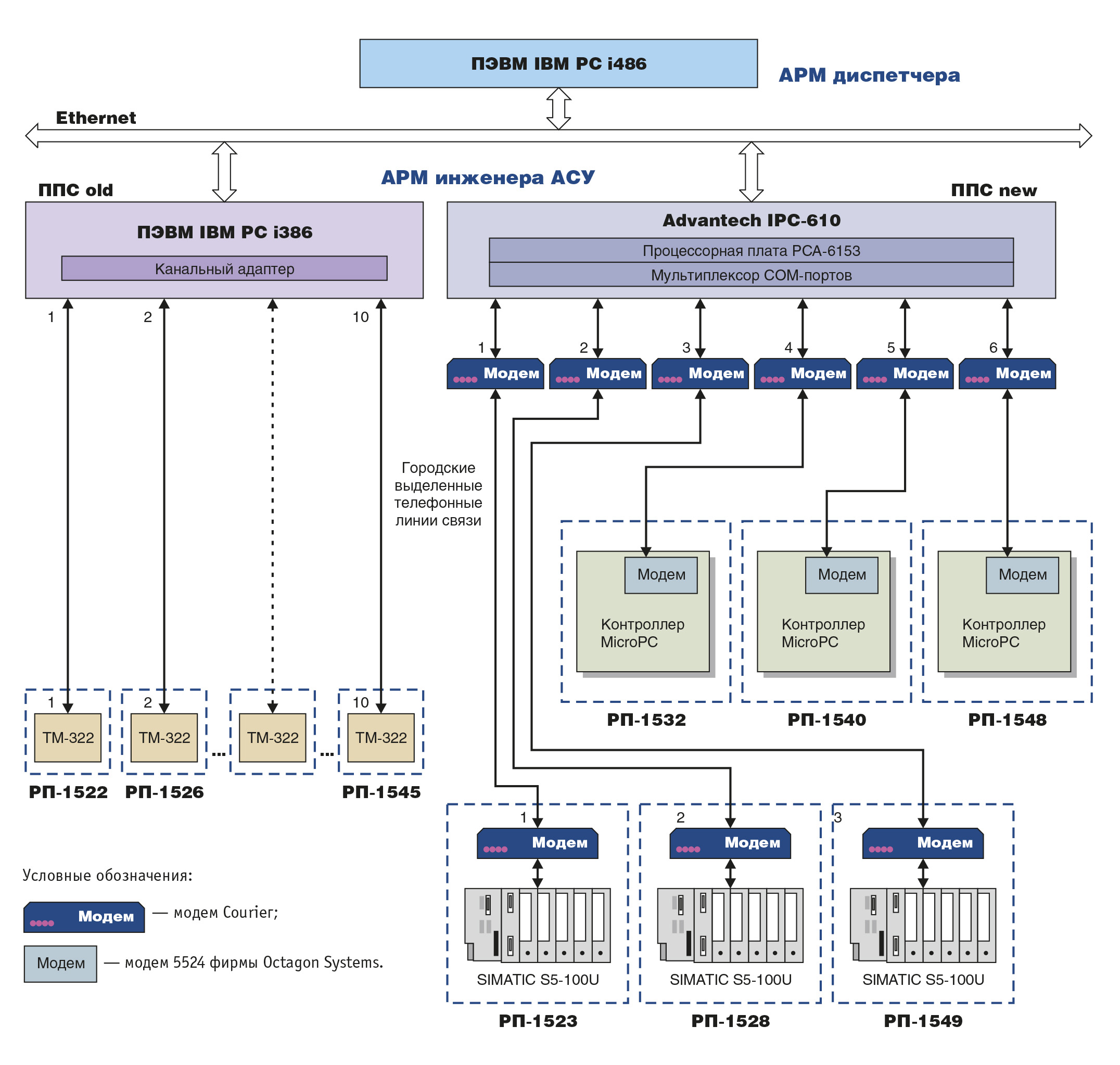 ПЭВМ IBM PC i486

АРМ диспетчера

Ethernet

АРМ инженера АСУ

ППС old

ППС new

ПЭВМ IBM PC i386

Канальный адаптер

Advantech IPC-610

Процессорная плата PCA-6153

Мультиплексор COM-портов

1 2 10

1 2 3 4 5 6

Модем Модем Модем Модем Модем Модем

Городские выделенные телефонные линии связи

Модем

Контроллер MicroPC

Модем

Контроллер MicroPC

Модем

Контроллер MicroPC

РП-1532 РП-1540 РП-1548

1 2 10

ТМ-322 ТМ-322 ... ТМ-322 ... ТМ-322

РП-1522 РП-1526 РП-1545

1 2 3

Модем Модем Модем

SIMATIC S5-100U SIMATIC S5-100U SIMATIC S5-100U

РП-1523 РП-1528 РП-1549

Условные обозначения:

Модем — модем Courier;

Модем — модем 5524 фирмы Octagon Systems.